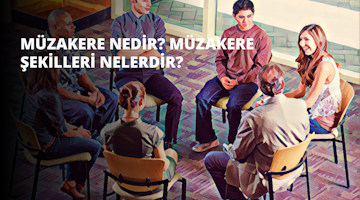 MÜZAKERE NEDİR? MÜZAKERE ŞEKİLLERİ NELERDİR?